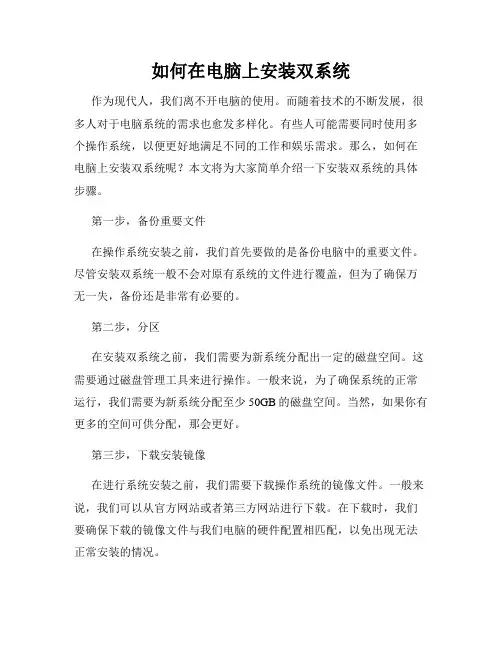 如何在电脑上安装双系统

作为现代人，我们离不开电脑的使用。而随着技术的不断发展，很多人对于电脑系统的需求也愈发多样化。有些人可能需要同时使用多个操作系统，以便更好地满足不同的工作和娱乐需求。那么，如何在电脑上安装双系统呢？本文将为大家简单介绍一下安装双系统的具体步骤。

第一步，备份重要文件

在操作系统安装之前，我们首先要做的是备份电脑中的重要文件。尽管安装双系统一般不会对原有系统的文件进行覆盖，但为了确保万无一失，备份还是非常有必要的。

第二步，分区

在安装双系统之前，我们需要为新系统分配出一定的磁盘空间。这需要通过磁盘管理工具来进行操作。一般来说，为了确保系统的正常运行，我们需要为新系统分配至少 50GB 的磁盘空间。当然，如果你有更多的空间可供分配，那会更好。

第三步，下载安装镜像

在进行系统安装之前，我们需要下载操作系统的镜像文件。一般来说，我们可以从官方网站或者第三方网站进行下载。在下载时，我们要确保下载的镜像文件与我们电脑的硬件配置相匹配，以免出现无法正常安装的情况。